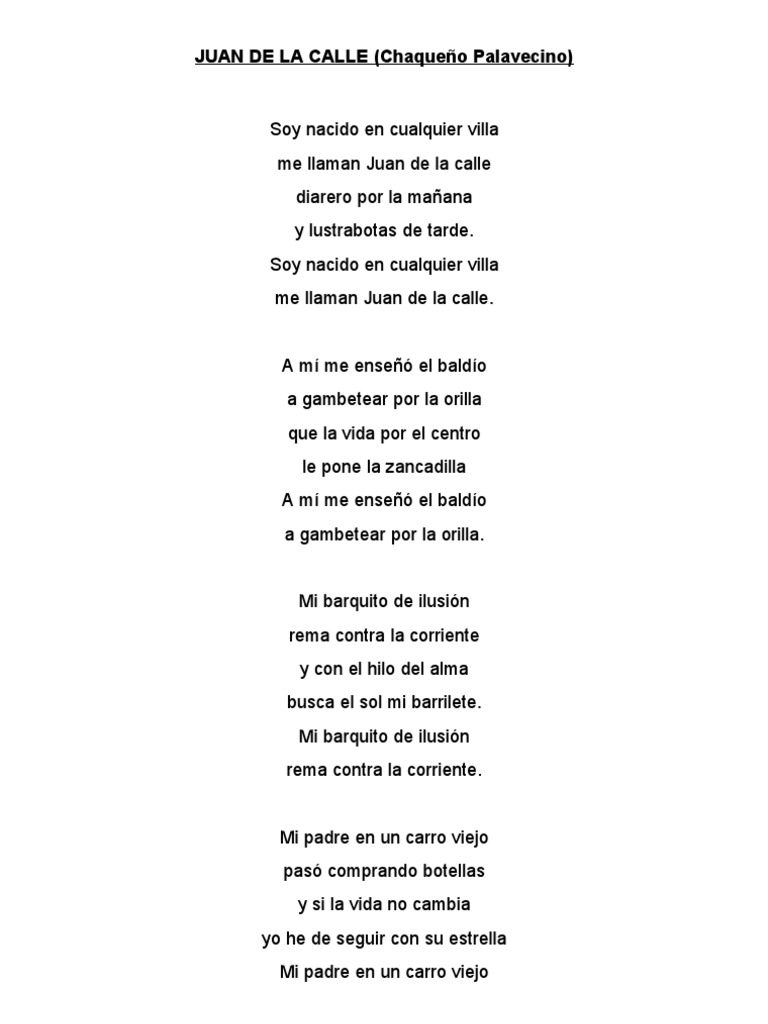 JUAN DE LA CALLE (Chaqueño Palavecino)

Soy nacido en cualquier villa
me llaman Juan de la calle
diarero por la mañana
y lustrabotas de tarde.
Soy nacido en cualquier villa
me llaman Juan de la calle.

A mí me enseñó el baldío
a gambetear por la orilla
que la vida por el centro
le pone la zancadilla
A mí me enseñó el baldío
a gambetear por la orilla.

Mi barquito de ilusión
rema contra la corriente
y con el hilo del alma
busca el sol mi barrilete.
Mi barquito de ilusión
rema contra la corriente.

Mi padre en un carro viejo
pasó comprando botellas
y si la vida no cambia
yo he de seguir con su estrella
Mi padre en un carro viejo